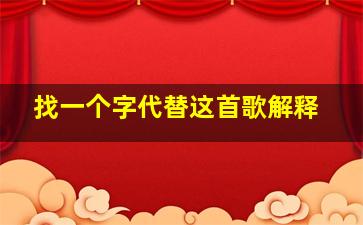 找一个字代替这首歌解释